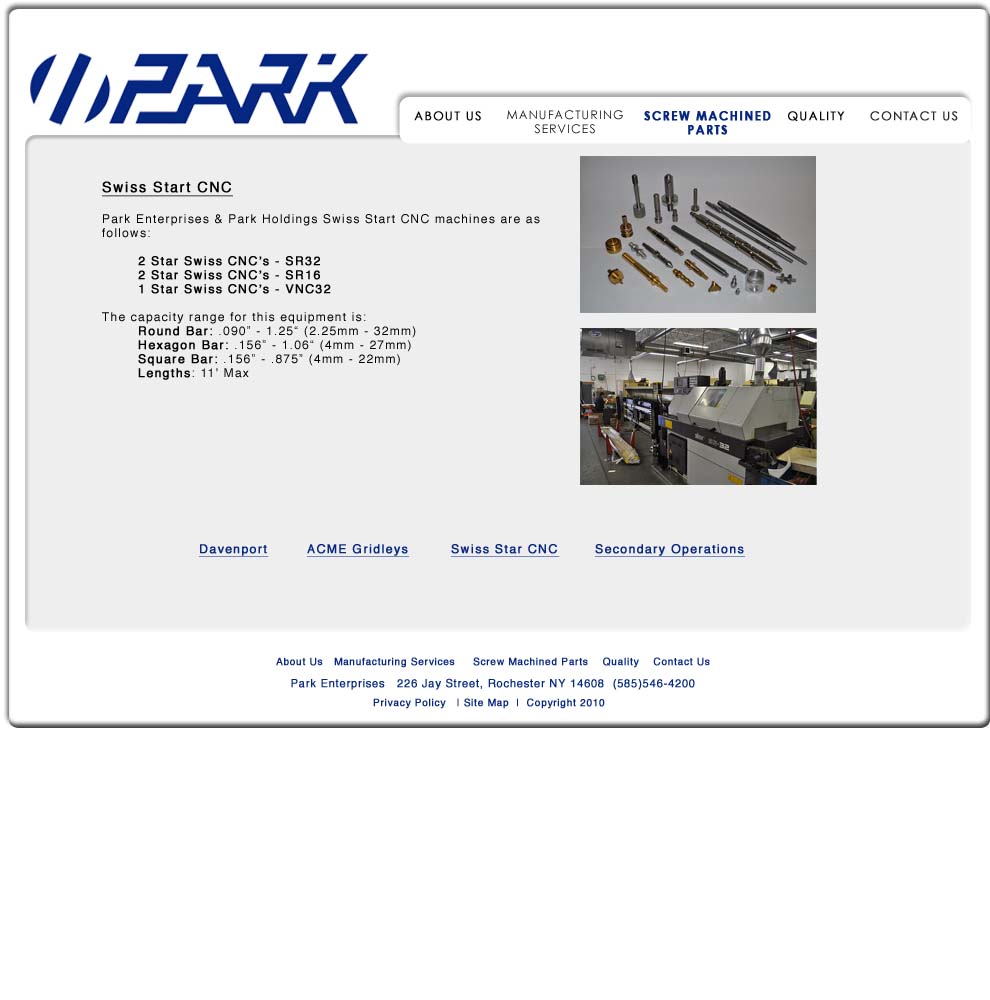 PARK

ABOUT US
MANUFACTURING SERVICES
SCREW MACHINED PARTS
QUALITY
CONTACT US

Swiss Start CNC

Park Enterprises & Park Holdings Swiss Start CNC machines are as follows:

2 Star Swiss CNC's - SR32
2 Star Swiss CNC's - SR16
1 Star Swiss CNC's - VNC32

The capacity range for this equipment is:
Round Bar: .090" - 1.25" (2.25mm - 32mm)
Hexagon Bar: .156" - 1.06" (4mm - 27mm)
Square Bar: .156" - .875" (4mm - 22mm)
Lengths: 11' Max

Davenport
ACME Gridleys
Swiss Star CNC
Secondary Operations

About Us Manufacturing Services Screw Machined Parts Quality Contact Us
Park Enterprises 226 Jay Street, Rochester NY 14608 (585)546-4200
Privacy Policy | Site Map | Copyright 2010